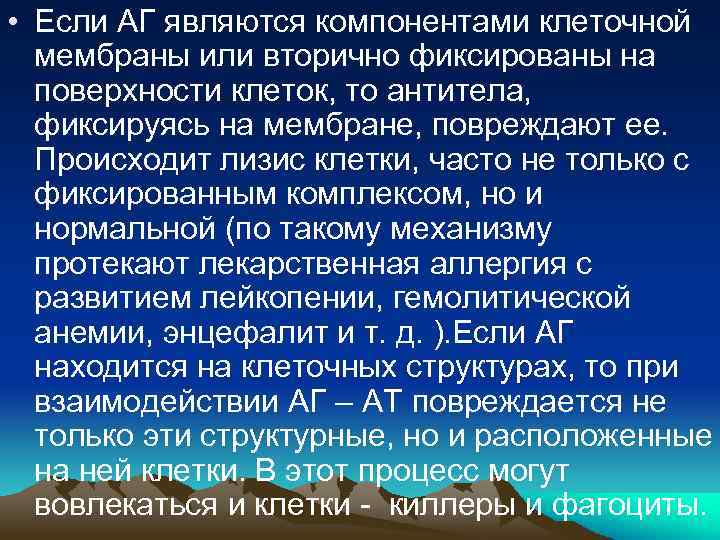 • Если АГ являются компонентами клеточной мембраны или вторично фиксированы на поверхности клеток, то антитела, фиксируясь на мембране, повреждают ее. Происходит лизис клетки, часто не только с фиксированным комплексом, но и нормальной (по такому механизму протекают лекарственная аллергия с развитием лейкопении, гемолитической анемии, энцефалит и т. д. ).Если АГ находится на клеточных структурах, то при взаимодействии АГ – АТ повреждается не только эти структурные, но и расположенные на ней клетки. В этот процесс могут вовлекаться и клетки - киллеры и фагоциты.